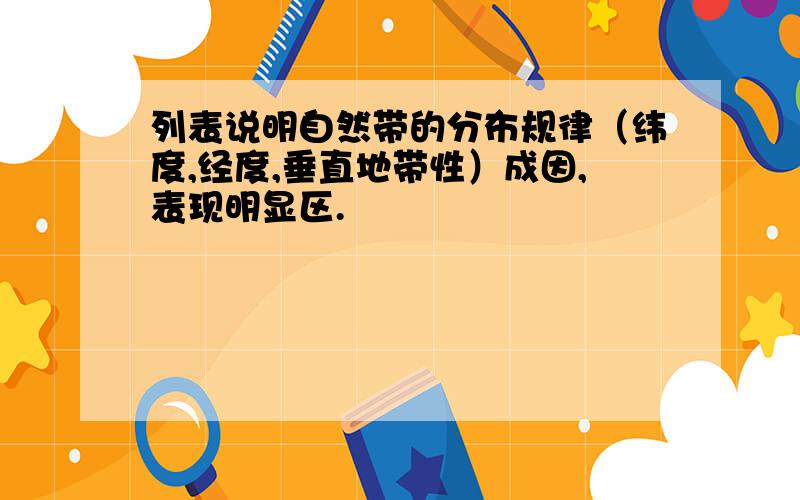 列表说明自然带的分布规律（纬度,经度,垂直地带性）成因,表现明显区.